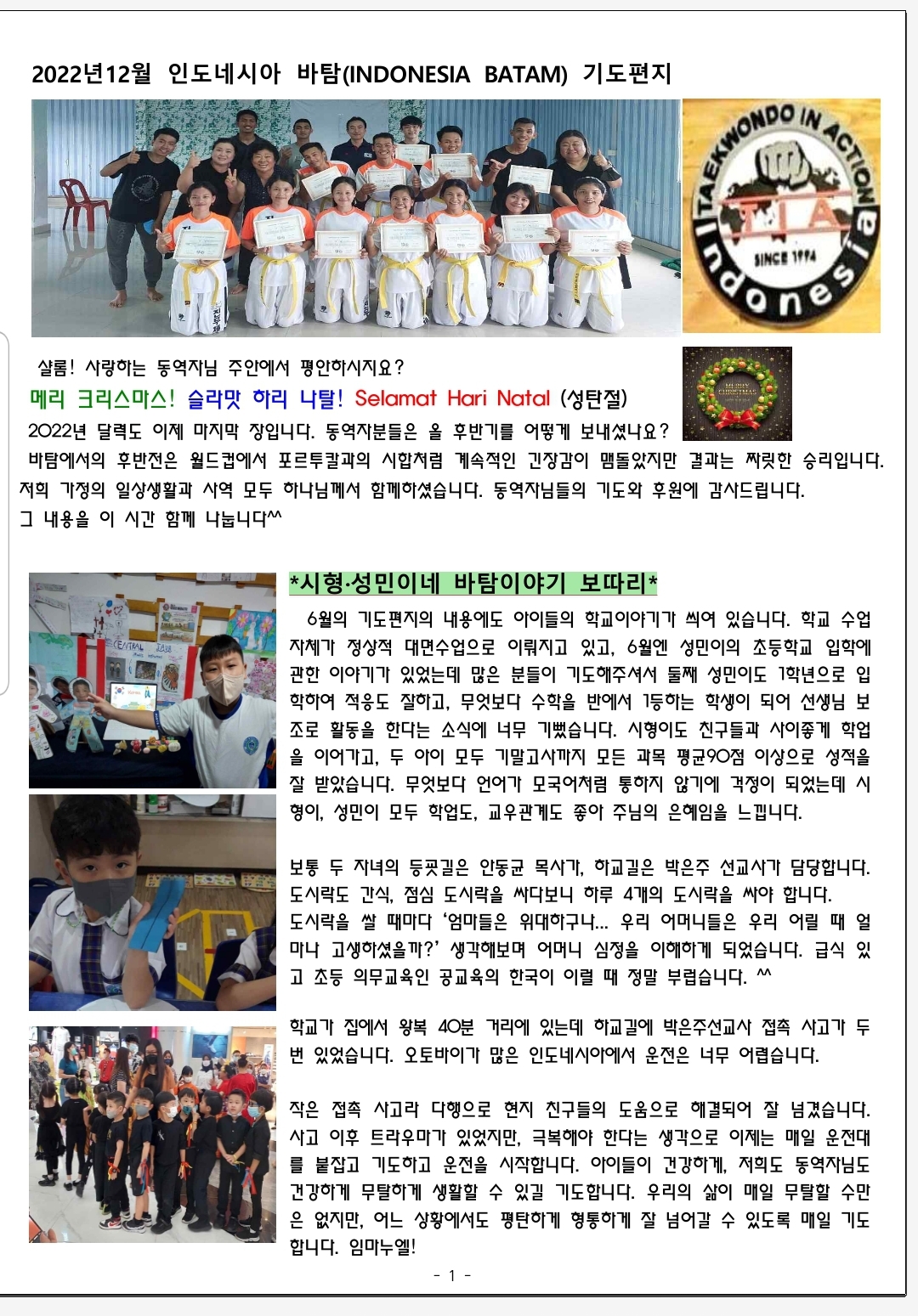 2022년12월 인도네시아 바탐(INDONESIA BATAM) 기도편지

TAEKWONDO IN ACTION
TIA
SINCE 1994
Indonesia

샬롬! 사랑하는 동역자님 주안에서 평안하시지요?
메리 크리스마스! 슬라맛 하리 나탈! Selamat Hari Natal (성탄절)
2022년 달력도 이제 마지막 장입니다. 동역자분들은 올 후반기를 어떻게 보내셨나요?
바탐에서의 후반전은 월드컵에서 포르투칼과의 시합처럼 계속적인 긴장감이 맴돌았지만 결과는 짜릿한 승리입니다. 저희 가정의 일상생활과 사역 모두 하나님께서 함께하셨습니다. 동역자님들의 기도와 후원에 감사드립니다.
그 내용을 이 시간 함께 나눕니다^^

*시형·성민이네 바탐이야기 보따리*
6월의 기도편지의 내용에도 아이들의 학교이야기가 씌여 있습니다. 학교 수업 자체가 정상적 대면수업으로 이뤄지고 있고, 6월엔 성민이의 초등학교 입학에 관한 이야기가 있었는데 많은 분들이 기도해주셔서 둘째 성민이도 1학년으로 입학하여 적응도 잘하고, 무엇보다 수학을 반에서 1등하는 학생이 되어 선생님 보조로 활동을 한다는 소식에 너무 기뻤습니다. 시형이도 친구들과 사이좋게 학업을 이어가고, 두 아이 모두 기말고사까지 모든 과목 평균90점 이상으로 성적을 잘 받았습니다. 무엇보다 언어가 모국어처럼 통하지 않기에 걱정이 되었는데 시형이, 성민이 모두 학업도, 교우관계도 좋아 주님의 은혜임을 느낍니다.

보통 두 자녀의 등굣길은 안동균 목사가, 하교길은 박은주 선교사가 담당합니다.
도시락도 간식, 점심 도시락을 싸다보니 하루 4개의 도시락을 싸야 합니다.
도시락을 쌀 때마다 '엄마들은 위대하구나... 우리 어머니들은 우리 어릴 때 얼마나 고생하셨을까?' 생각해보며 어머니 심정을 이해하게 되었습니다. 급식 있고 초등 의무교육인 공교육의 한국이 이럴 때 정말 부럽습니다. ^^

학교가 집에서 왕복 40분 거리에 있는데 하교길에 박은주선교사 접촉 사고가 두 번 있었습니다. 오토바이가 많은 인도네시아에서 운전은 너무 어렵습니다.

작은 접촉 사고라 다행으로 현지 친구들의 도움으로 해결되어 잘 넘겼습니다. 사고 이후 트라우마가 있었지만, 극복해야 한다는 생각으로 이제는 매일 운전대를 붙잡고 기도하고 운전을 시작합니다. 아이들이 건강하게, 저희도 동역자님도 건강하게 무탈하게 생활할 수 있길 기도합니다. 우리의 삶이 매일 무탈할 수만은 없지만, 어느 상황에서도 평탄하게 형통하게 잘 넘어갈 수 있도록 매일 기도합니다. 임마누엘!

- 1 -